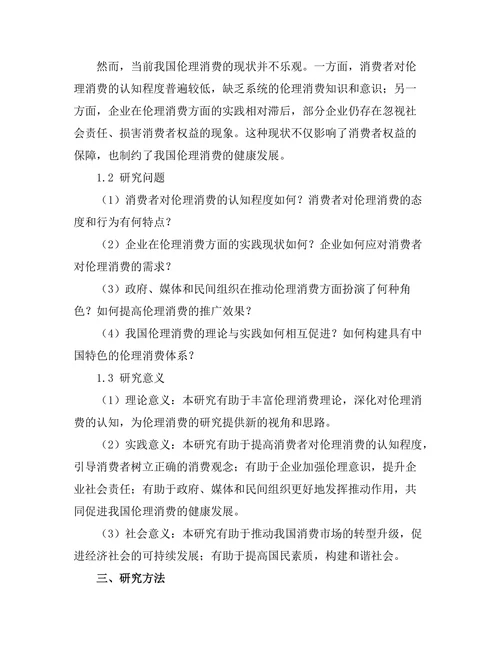 然而，当前我国伦理消费的现状并不乐观。一方面，消费者对伦理消费的认知程度普遍较低，缺乏系统的伦理消费知识和意识；另一方面，企业在伦理消费方面的实践相对滞后，部分企业仍存在忽视社会责任、损害消费者权益的现象。这种现状不仅影响了消费者权益的保障，也制约了我国伦理消费的健康发展。

1.2 研究问题

（1）消费者对伦理消费的认知程度如何？消费者对伦理消费的态度和行为有何特点？

（2）企业在伦理消费方面的实践现状如何？企业如何应对消费者对伦理消费的需求？

（3）政府、媒体和民间组织在推动伦理消费方面扮演了何种角色？如何提高伦理消费的推广效果？

（4）我国伦理消费的理论与实践如何相互促进？如何构建具有中国特色的伦理消费体系？

1.3 研究意义

（1）理论意义：本研究有助于丰富伦理消费理论，深化对伦理消费的认知，为伦理消费的研究提供新的视角和思路。

（2）实践意义：本研究有助于提高消费者对伦理消费的认知程度，引导消费者树立正确的消费观念；有助于企业加强伦理意识，提升企业社会责任；有助于政府、媒体和民间组织更好地发挥推动作用，共同促进我国伦理消费的健康发展。

（3）社会意义：本研究有助于推动我国消费市场的转型升级，促进经济社会的可持续发展；有助于提高国民素质，构建和谐社会。

三、研究方法